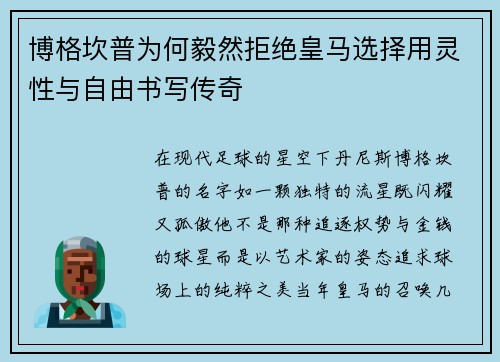 博格坎普为何毅然拒绝皇马选择用灵性与自由书写传奇

在现代足球的星空下丹尼斯博格坎普的名字如一颗独特的流星既闪耀又孤傲他不是那种追逐权势与金钱的球星而是以艺术家的姿态追求球场上的纯粹之美当年皇马的召唤几